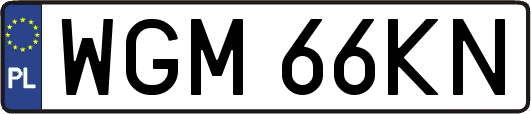 PL

WGM 66KN